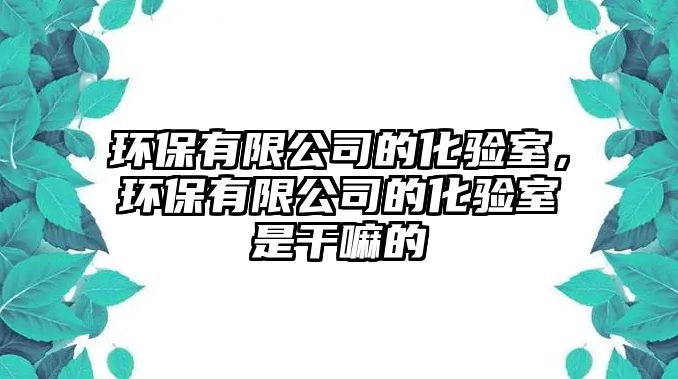 环保有限公司的化验室，环保有限公司的化验室是干嘛的